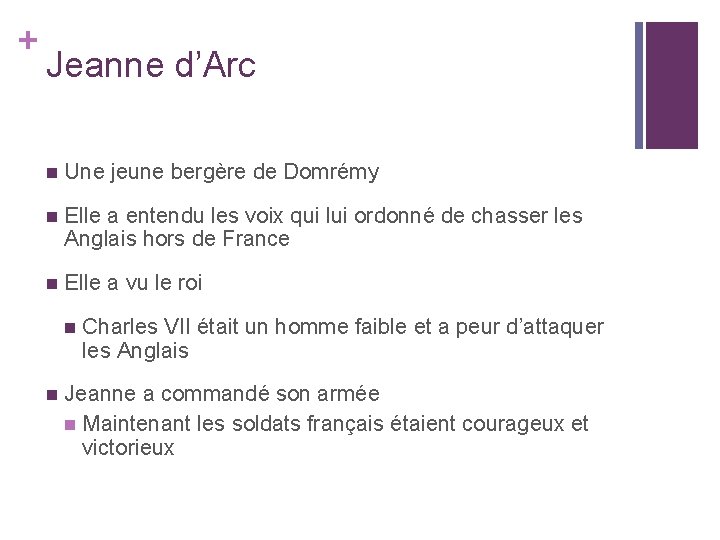 +
Jeanne d'Arc

• Une jeune bergère de Domrémy

• Elle a entendu les voix qui lui ordonné de chasser les Anglais hors de France

• Elle a vu le roi

• Charles VII était un homme faible et a peur d'attaquer les Anglais

• Jeanne a commandé son armée

• Maintenant les soldats français étaient courageux et victorieux